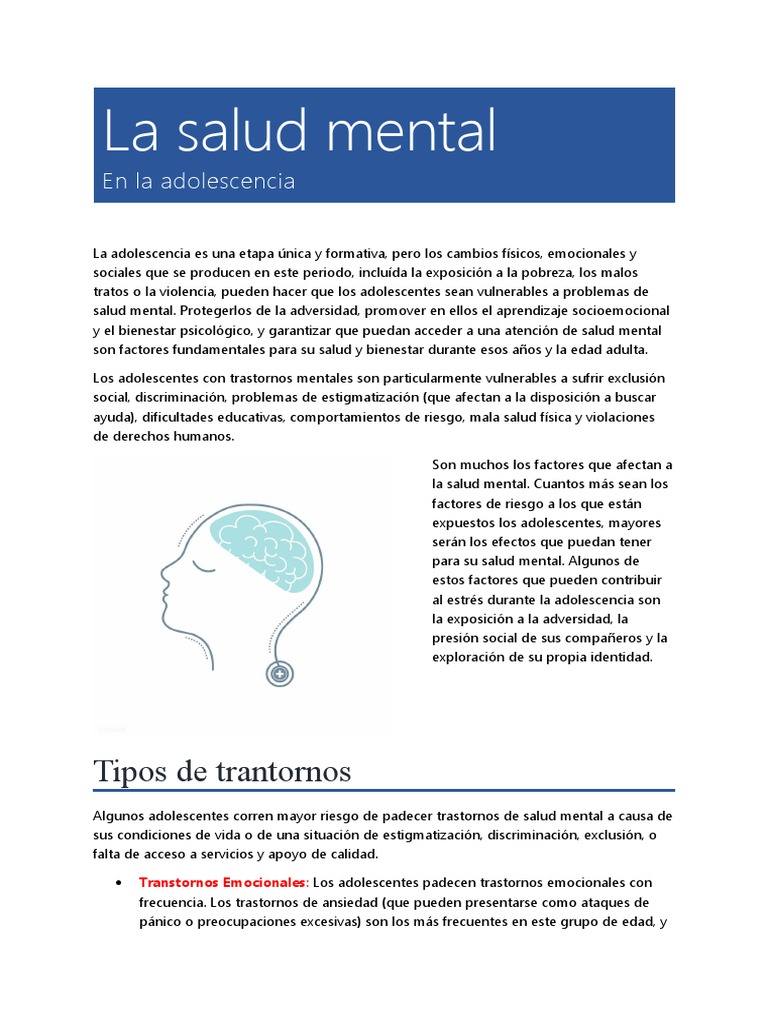 La salud mental
En la adolescencia

La adolescencia es una etapa única y formativa, pero los cambios físicos, emocionales y sociales que se producen en este periodo, incluída la exposición a la pobreza, los malos tratos o la violencia, pueden hacer que los adolescentes sean vulnerables a problemas de salud mental. Protegerlos de la adversidad, promover en ellos el aprendizaje socioemocional y el bienestar psicológico, y garantizar que puedan acceder a una atención de salud mental son factores fundamentales para su salud y bienestar durante esos años y la edad adulta.

Los adolescentes con trastornos mentales son particularmente vulnerables a sufrir exclusión social, discriminación, problemas de estigmatización (que afectan a la disposición a buscar ayuda), dificultades educativas, comportamientos de riesgo, mala salud física y violaciones de derechos humanos.

Son muchos los factores que afectan a la salud mental. Cuantos más sean los factores de riesgo a los que están expuestos los adolescentes, mayores serán los efectos que puedan tener para su salud mental. Algunos de estos factores que pueden contribuir al estrés durante la adolescencia son la exposición a la adversidad, la presión social de sus compañeros y la exploración de su propia identidad.

Tipos de trantornos

Algunos adolescentes corren mayor riesgo de padecer trastornos de salud mental a causa de sus condiciones de vida o de una situación de estigmatización, discriminación, exclusión, o falta de acceso a servicios y apoyo de calidad.

• Transtornos Emocionales: Los adolescentes padecen trastornos emocionales con frecuencia. Los trastornos de ansiedad (que pueden presentarse como ataques de pánico o preocupaciones excesivas) son los más frecuentes en este grupo de edad, y